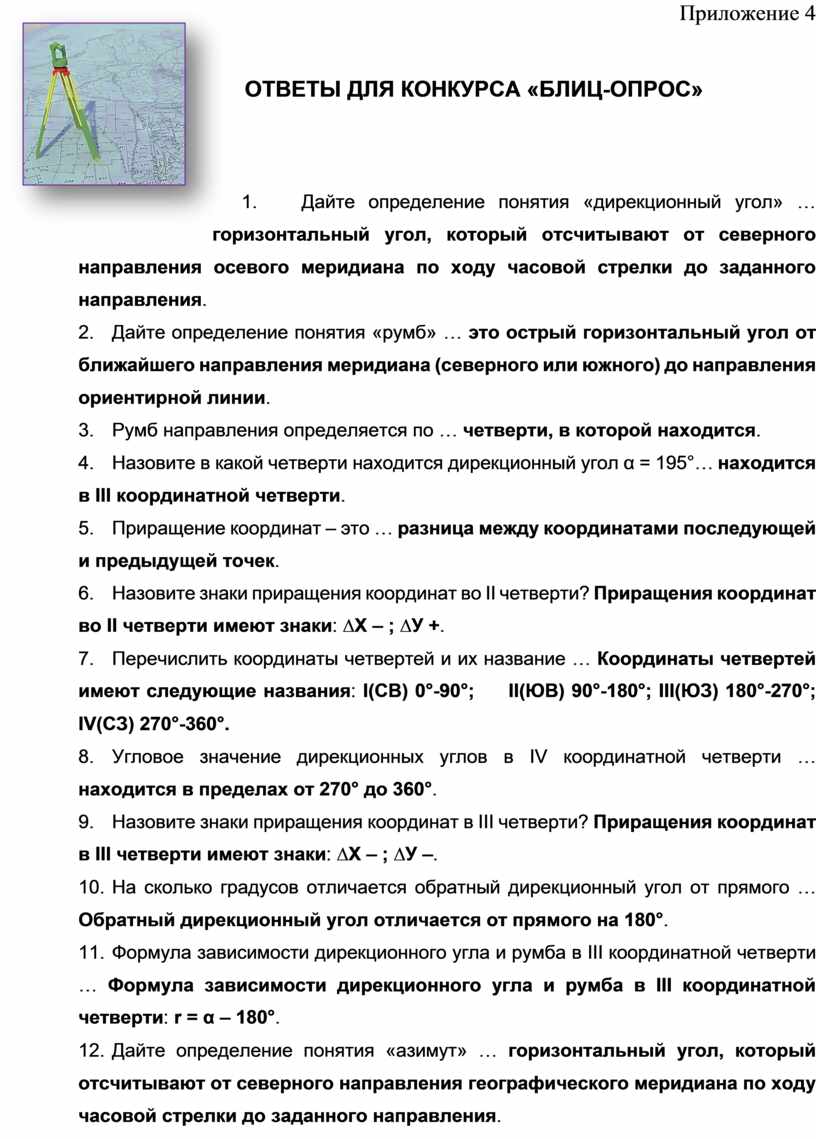 Приложение 4

ОТВЕТЫ ДЛЯ КОНКУРСА «БЛИЦ-ОПРОС»

1. Дайте определение понятия «дирекционный угол» … горизонтальный угол, который отсчитывают от северного направления осевого меридиана по ходу часовой стрелки до заданного направления.

2. Дайте определение понятия «румб» … это острый горизонтальный угол от ближайшего направления меридиана (северного или южного) до направления ориентирной линии.

3. Румб направления определяется по … четверти, в которой находится.

4. Назовите в какой четверти находится дирекционный угол α = 195°… находится в III координатной четверти.

5. Приращение координат – это … разница между координатами последующей и предыдущей точек.

6. Назовите знаки приращения координат во II четверти? Приращения координат во II четверти имеют знаки: ∆Х – ; ∆У +.

7. Перечислить координаты четвертей и их название … Координаты четвертей имеют следующие названия: I(СВ) 0°-90°; II(ЮВ) 90°-180°; III(ЮЗ) 180°-270°; IV(СЗ) 270°-360°.

8. Угловое значение дирекционных углов в IV координатной четверти … находится в пределах от 270° до 360°.

9. Назовите знаки приращения координат в III четверти? Приращения координат в III четверти имеют знаки: ∆Х – ; ∆У –.

10. На сколько градусов отличается обратный дирекционный угол от прямого … Обратный дирекционный угол отличается от прямого на 180°.

11. Формула зависимости дирекционного угла и румба в III координатной четверти … Формула зависимости дирекционного угла и румба в III координатной четверти: r = α – 180°.

12. Дайте определение понятия «азимут» … горизонтальный угол, который отсчитывают от северного направления географического меридиана по ходу часовой стрелки до заданного направления.